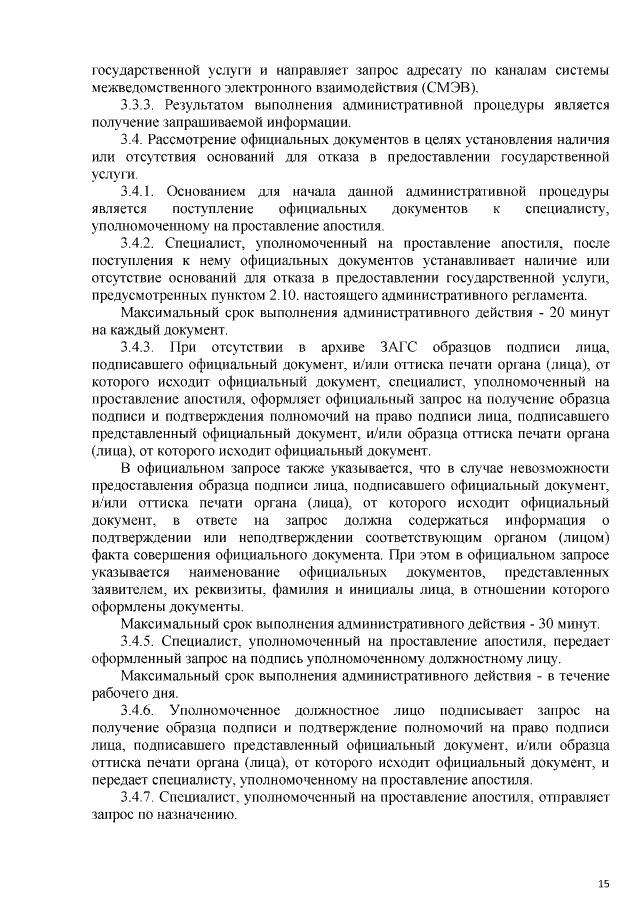 государственной услуги и направляет запрос адресату по каналам системы межведомственного электронного взаимодействия (СМЭВ).

3.3.3. Результатом выполнения административной процедуры является получение запрашиваемой информации.

3.4. Рассмотрение официальных документов в целях установления наличия или отсутствия оснований для отказа в предоставлении государственной услуги.

3.4.1. Основанием для начала данной административной процедуры является поступление официальных документов к специалисту, уполномоченному на проставление апостиля.

3.4.2. Специалист, уполномоченный на проставление апостиля, после поступления к нему официальных документов устанавливает наличие или отсутствие оснований для отказа в предоставлении государственной услуги, предусмотренных пунктом 2.10. настоящего административного регламента.

Максимальный срок выполнения административного действия - 20 минут на каждый документ.

3.4.3. При отсутствии в архиве ЗАГС образцов подписи лица, подписавшего официальный документ, и/или оттиска печати органа (лица), от которого исходит официальный документ, специалист, уполномоченный на проставление апостиля, оформляет официальный запрос на получение образца подписи и подтверждения полномочий на право подписи лица, подписавшего представленный официальный документ, и/или образца оттиска печати органа (лица), от которого исходит официальный документ.

В официальном запросе также указывается, что в случае невозможности предоставления образца подписи лица, подписавшего официальный документ, и/или оттиска печати органа (лица), от которого исходит официальный документ, в ответе на запрос должна содержаться информация о подтверждении или неподтверждении соответствующим органом (лицом) факта совершения официального документа. При этом в официальном запросе указывается наименование официальных документов, представленных заявителем, их реквизиты, фамилия и инициалы лица, в отношении которого оформлены документы.

Максимальный срок выполнения административного действия - 30 минут.

3.4.5. Специалист, уполномоченный на проставление апостиля, передает оформленный запрос на подпись уполномоченному должностному лицу.

Максимальный срок выполнения административного действия - в течение рабочего дня.

3.4.6. Уполномоченное должностное лицо подписывает запрос на получение образца подписи и подтверждение полномочий на право подписи лица, подписавшего представленный официальный документ, и/или образца оттиска печати органа (лица), от которого исходит официальный документ, и передает специалисту, уполномоченному на проставление апостиля.

3.4.7. Специалист, уполномоченный на проставление апостиля, отправляет запрос по назначению.

15